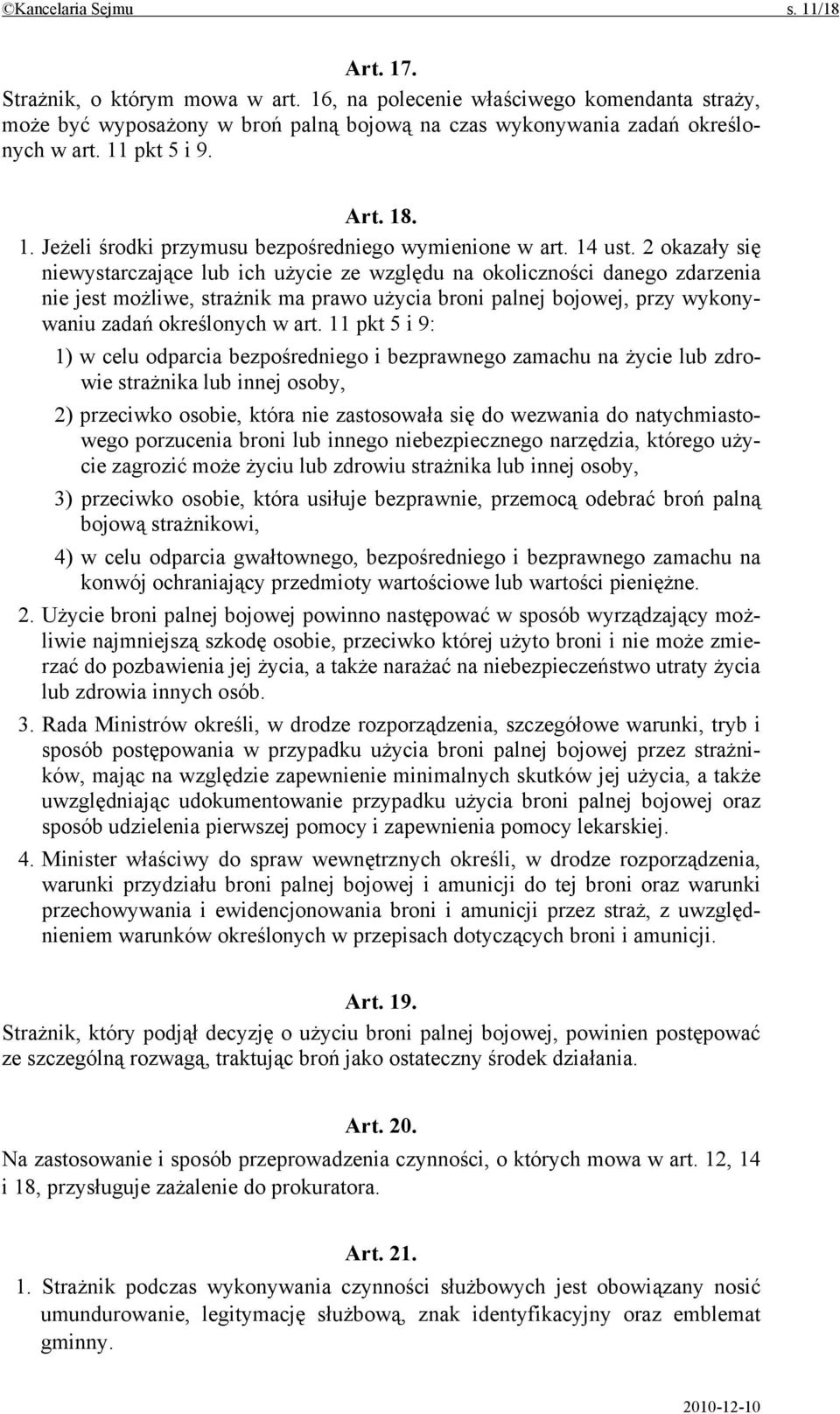 ©Kancelaria Sejmu s. 11/18

Art. 17.

Strażnik, o którym mowa w art. 16, na polecenie właściwego komendanta straży, może być wyposażony w broń palną bojową na czas wykonywania zadań określonych w art. 11 pkt 5 i 9.

Art. 18.

1. Jeżeli środki przymusu bezpośredniego wymienione w art. 14 ust. 2 okazały się niewystarczające lub ich użycie ze względu na okoliczności danego zdarzenia nie jest możliwe, strażnik ma prawo użycia broni palnej bojowej, przy wykonywaniu zadań określonych w art. 11 pkt 5 i 9:

1) w celu odparcia bezpośredniego i bezprawnego zamachu na życie lub zdrowie strażnika lub innej osoby,

2) przeciwko osobie, która nie zastosowała się do wezwania do natychmiastowego porzucenia broni lub innego niebezpiecznego narzędzia, którego użycie zagrozić może życiu lub zdrowiu strażnika lub innej osoby,

3) przeciwko osobie, która usiłuje bezprawnie, przemocą odebrać broń palną bojową strażnikowi,

4) w celu odparcia gwałtownego, bezpośredniego i bezprawnego zamachu na konwój ochraniający przedmioty wartościowe lub wartości pieniężne.

2. Użycie broni palnej bojowej powinno następować w sposób wyrządzający możliwie najmniejszą szkodę osobie, przeciwko której użyto broni i nie może zmierzać do pozbawienia jej życia, a także narażać na niebezpieczeństwo utraty życia lub zdrowia innych osób.

3. Rada Ministrów określi, w drodze rozporządzenia, szczegółowe warunki, tryb i sposób postępowania w przypadku użycia broni palnej bojowej przez strażników, mając na względzie zapewnienie minimalnych skutków jej użycia, a także uwzględniając udokumentowanie przypadku użycia broni palnej bojowej oraz sposób udzielenia pierwszej pomocy i zapewnienia pomocy lekarskiej.

4. Minister właściwy do spraw wewnętrznych określi, w drodze rozporządzenia, warunki przydziału broni palnej bojowej i amunicji do tej broni oraz warunki przechowywania i ewidencjonowania broni i amunicji przez straż, z uwzględnieniem warunków określonych w przepisach dotyczących broni i amunicji.

Art. 19.

Strażnik, który podjął decyzję o użyciu broni palnej bojowej, powinien postępować ze szczególną rozwagą, traktując broń jako ostateczny środek działania.

Art. 20.

Na zastosowanie i sposób przeprowadzenia czynności, o których mowa w art. 12, 14 i 18, przysługuje zażalenie do prokuratora.

Art. 21.

1. Strażnik podczas wykonywania czynności służbowych jest obowiązany nosić umundurowanie, legitymację służbową, znak identyfikacyjny oraz emblemat gminny.

2010-12-10